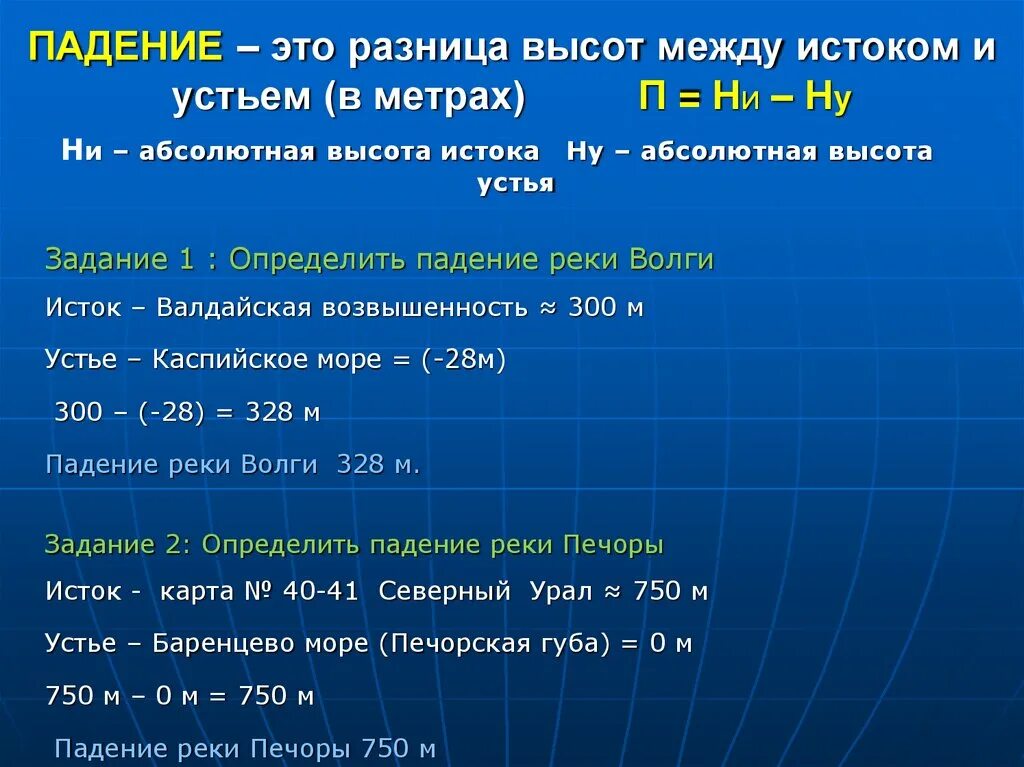 ПАДЕНИЕ – это разница высот между истоком и устьем (в метрах) П = Ни – Ну

Ни – абсолютная высота истока Ну – абсолютная высота устья

Задание 1 : Определить падение реки Волги

Исток – Валдайская возвышенность ≈ 300 м

Устье – Каспийское море = (-28м)

300 – (-28) = 328 м

Падение реки Волги 328 м.

Задание 2: Определить падение реки Печоры

Исток - карта № 40-41 Северный Урал ≈ 750 м

Устье – Баренцево море (Печорская губа) = 0 м

750 м – 0 м = 750 м

Падение реки Печоры 750 м